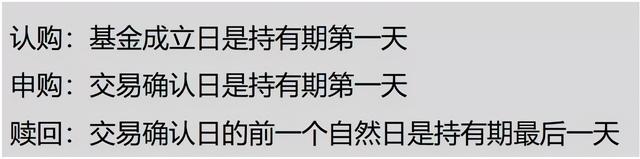 认购：基金成立日是持有期第一天

申购：交易确认日是持有期第一天

赎回：交易确认日的前一个自然日是持有期最后一天